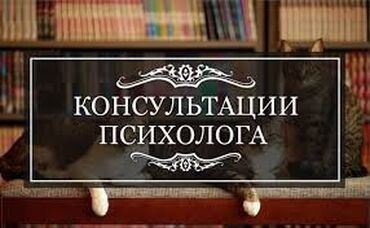 КОНСУЛЬТАЦИИ ПСИХОЛОГА